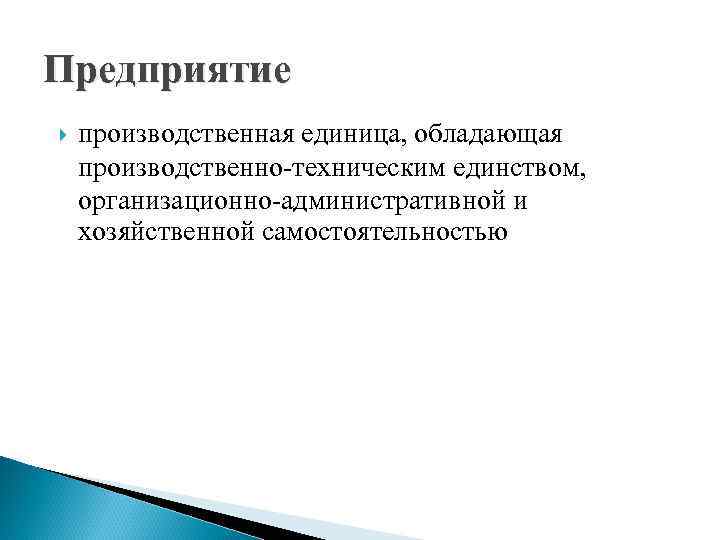 Предприятие

производственная единица, обладающая производственно-техническим единством, организационно-административной и хозяйственной самостоятельностью